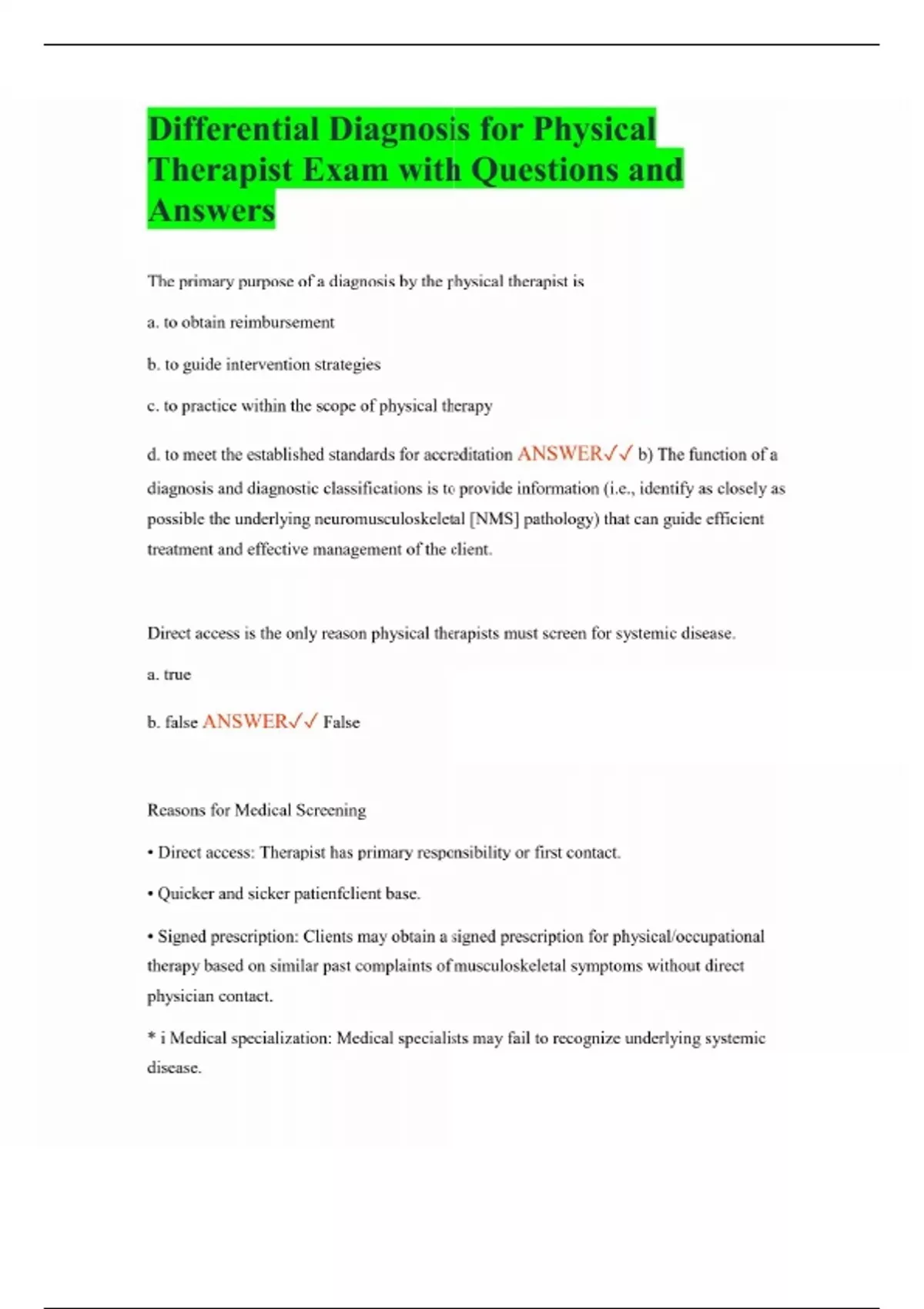 Differential Diagnosis for Physical Therapist Exam with Questions and Answers

The primary purpose of a diagnosis by the physical therapist is

a. to obtain reimbursement

b. to guide intervention strategies

c. to practice within the scope of physical therapy

d. to meet the established standards for accreditation ANSWER✓✓ b) The function of a diagnosis and diagnostic classifications is to provide information (i.e., identify as closely as possible the underlying neuromusculoskeletal [NMS] pathology) that can guide efficient treatment and effective management of the client.

Direct access is the only reason physical therapists must screen for systemic disease.

a. true

b. false ANSWER✓✓ False

Reasons for Medical Screening

• Direct access: Therapist has primary responsibility or first contact.

• Quicker and sicker patienfclient base.

• Signed prescription: Clients may obtain a signed prescription for physical/occupational therapy based on similar past complaints of musculoskeletal symptoms without direct physician contact.

* i Medical specialization: Medical specialists may fail to recognize underlying systemic disease.